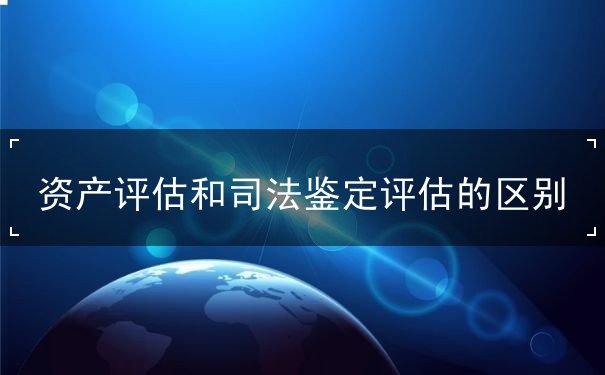 资产评估和司法鉴定评估的区别